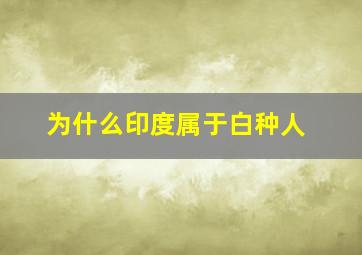 为什么印度属于白种人